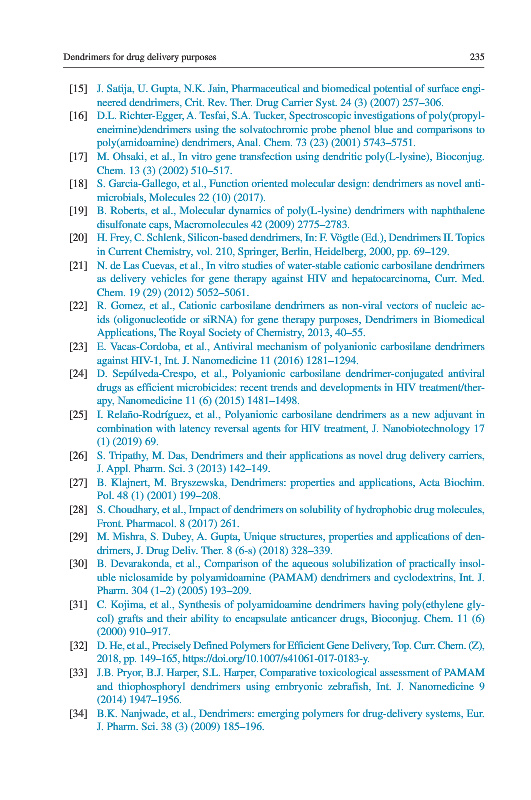 Dendrimers for drug delivery purposes 235

[15] J. Satija, U. Gupta, N.K. Jain, Pharmaceutical and biomedical potential of surface engineered dendrimers, Crit. Rev. Ther. Drug Carrier Syst. 24 (3) (2007) 257–306.

[16] D.L. Richter-Egger, A. Tesfai, S.A. Tucker, Spectroscopic investigations of poly(propyleneimine)dendrimers using the solvatochromic probe phenol blue and comparisons to poly(amidoamine) dendrimers, Anal. Chem. 73 (23) (2001) 5743–5751.

[17] M. Ohsaki, et al., In vitro gene transfection using dendritic poly(L-lysine), Bioconjug. Chem. 13 (3) (2002) 510–517.

[18] S. Garcia-Gallego, et al., Function oriented molecular design: dendrimers as novel antimicrobials, Molecules 22 (10) (2017).

[19] B. Roberts, et al., Molecular dynamics of poly(L-lysine) dendrimers with naphthalene disulfonate caps, Macromolecules 42 (2009) 2775–2783.

[20] H. Frey, C. Schlenk, Silicon-based dendrimers, In: F. Vögtle (Ed.), Dendrimers II. Topics in Current Chemistry, vol. 210, Springer, Berlin, Heidelberg, 2000, pp. 69–129.

[21] N. de Las Cuevas, et al., In vitro studies of water-stable cationic carbosilane dendrimers as delivery vehicles for gene therapy against HIV and hepatocarcinoma, Curr. Med. Chem. 19 (29) (2012) 5052–5061.

[22] R. Gomez, et al., Cationic carbosilane dendrimers as non-viral vectors of nucleic acids (oligonucleotide or siRNA) for gene therapy purposes, Dendrimers in Biomedical Applications, The Royal Society of Chemistry, 2013, 40–55.

[23] E. Vacas-Cordoba, et al., Antiviral mechanism of polyanionic carbosilane dendrimers against HIV-1, Int. J. Nanomedicine 11 (2016) 1281–1294.

[24] D. Sepúlveda-Crespo, et al., Polyanionic carbosilane dendrimer-conjugated antiviral drugs as efficient microbicides: recent trends and developments in HIV treatment/therapy, Nanomedicine 11 (6) (2015) 1481–1498.

[25] I. Relaño-Rodríguez, et al., Polyanionic carbosilane dendrimers as a new adjuvant in combination with latency reversal agents for HIV treatment, J. Nanobiotechnology 17 (1) (2019) 69.

[26] S. Tripathy, M. Das, Dendrimers and their applications as novel drug delivery carriers, J. Appl. Pharm. Sci. 3 (2013) 142–149.

[27] B. Klajnert, M. Bryszewska, Dendrimers: properties and applications, Acta Biochim. Pol. 48 (1) (2001) 199–208.

[28] S. Choudhary, et al., Impact of dendrimers on solubility of hydrophobic drug molecules, Front. Pharmacol. 8 (2017) 261.

[29] M. Mishra, S. Dubey, A. Gupta, Unique structures, properties and applications of dendrimers, J. Drug Deliv. Ther. 8 (6-s) (2018) 328–339.

[30] B. Devarakonda, et al., Comparison of the aqueous solubilization of practically insoluble niclosamide by polyamidoamine (PAMAM) dendrimers and cyclodextrins, Int. J. Pharm. 304 (1–2) (2005) 193–209.

[31] C. Kojima, et al., Synthesis of polyamidoamine dendrimers having poly(ethylene glycol) grafts and their ability to encapsulate anticancer drugs, Bioconjug. Chem. 11 (6) (2000) 910–917.

[32] D. He, et al., Precisely Defined Polymers for Efficient Gene Delivery, Top. Curr. Chem. (Z), 2018, pp. 149–165, https://doi.org/10.1007/s41061-017-0183-y.

[33] J.B. Pryor, B.J. Harper, S.L. Harper, Comparative toxicological assessment of PAMAM and thiophosphoryl dendrimers using embryonic zebrafish, Int. J. Nanomedicine 9 (2014) 1947–1956.

[34] B.K. Nanjwade, et al., Dendrimers: emerging polymers for drug-delivery systems, Eur. J. Pharm. Sci. 38 (3) (2009) 185–196.